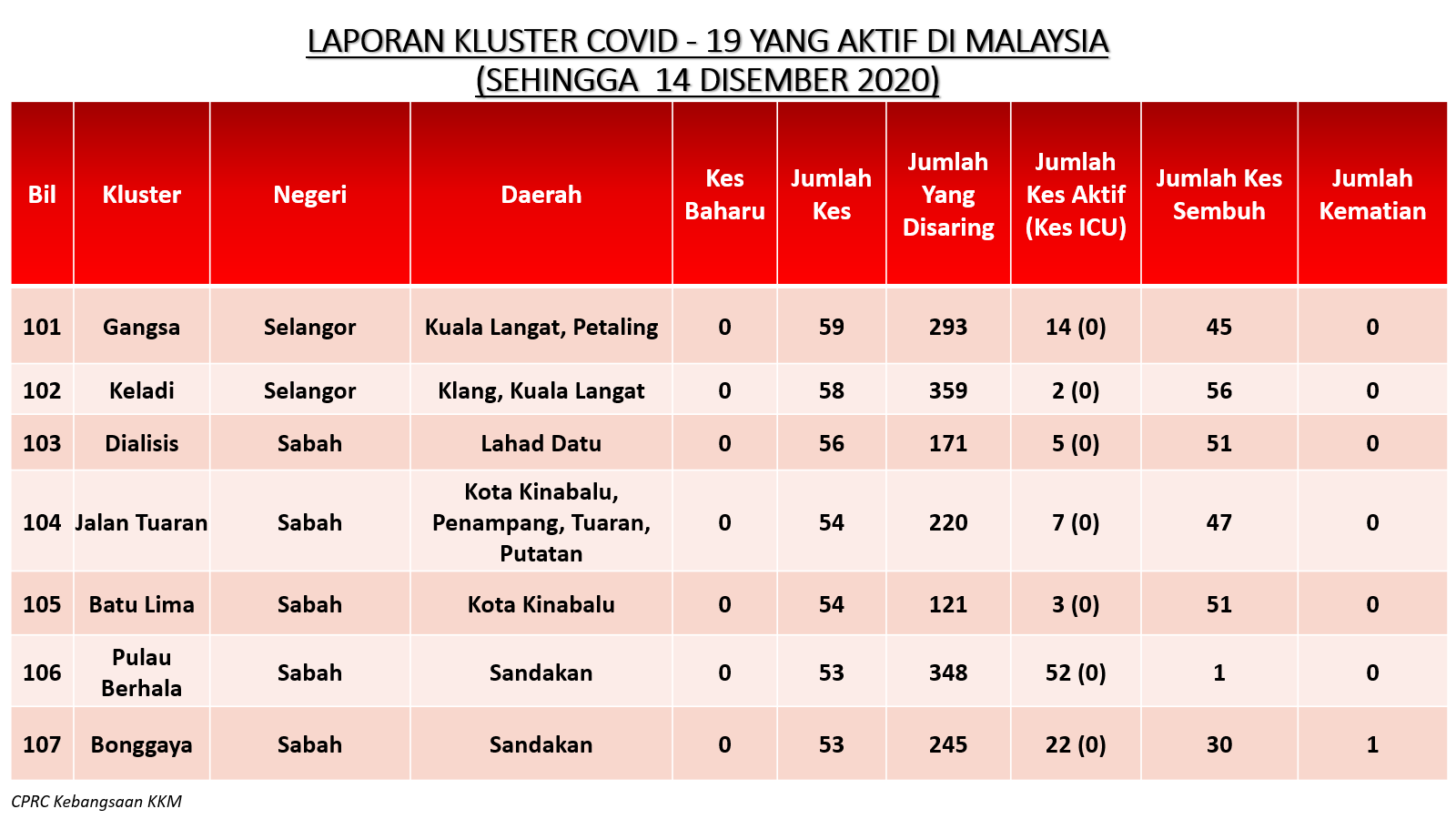 LAPORAN KLUSTER COVID - 19 YANG AKTIF DI MALAYSIA
(SEHINGGA 14 DISEMBER 2020)

| Bil | Kluster | Negeri | Daerah | Kes Baharu | Jumlah Kes | Jumlah Yang Disaring | Jumlah Kes Aktif (Kes ICU) | Jumlah Kes Sembuh | Jumlah Kematian |
|---|---|---|---|---|---|---|---|---|---|
| 101 | Gangsa | Selangor | Kuala Langat, Petaling | 0 | 59 | 293 | 14 (0) | 45 | 0 |
| 102 | Keladi | Selangor | Klang, Kuala Langat | 0 | 58 | 359 | 2 (0) | 56 | 0 |
| 103 | Dialisis | Sabah | Lahad Datu | 0 | 56 | 171 | 5 (0) | 51 | 0 |
| 104 | Jalan Tuaran | Sabah | Kota Kinabalu, Penampang, Tuaran, Putatan | 0 | 54 | 220 | 7 (0) | 47 | 0 |
| 105 | Batu Lima | Sabah | Kota Kinabalu | 0 | 54 | 121 | 3 (0) | 51 | 0 |
| 106 | Pulau Berhala | Sabah | Sandakan | 0 | 53 | 348 | 52 (0) | 1 | 0 |
| 107 | Bonggaya | Sabah | Sandakan | 0 | 53 | 245 | 22 (0) | 30 | 1 |

CPRC Kebangsaan KKM